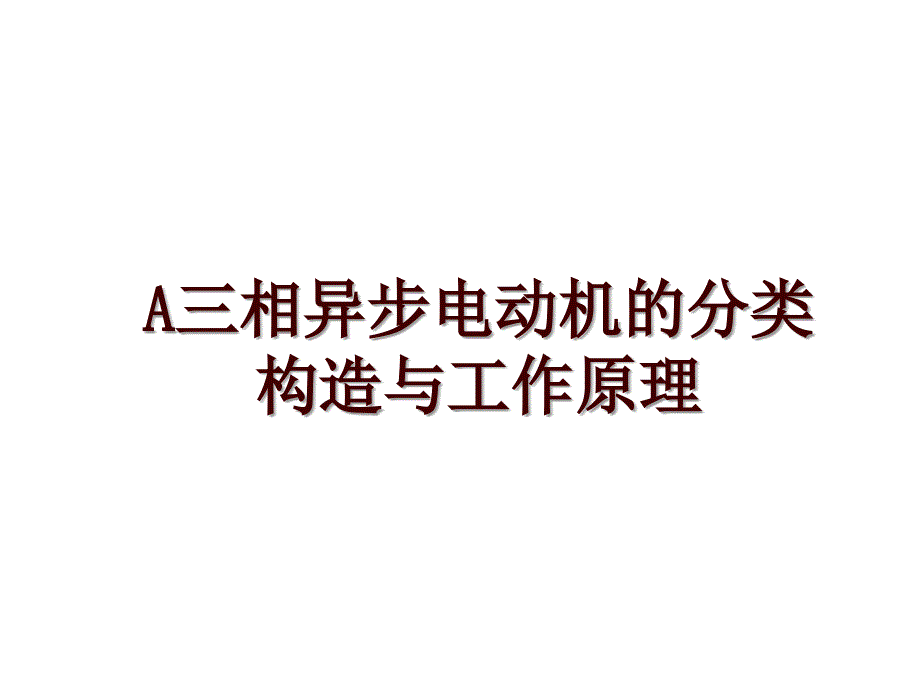 A三相异步电动机的分类构造与工作原理